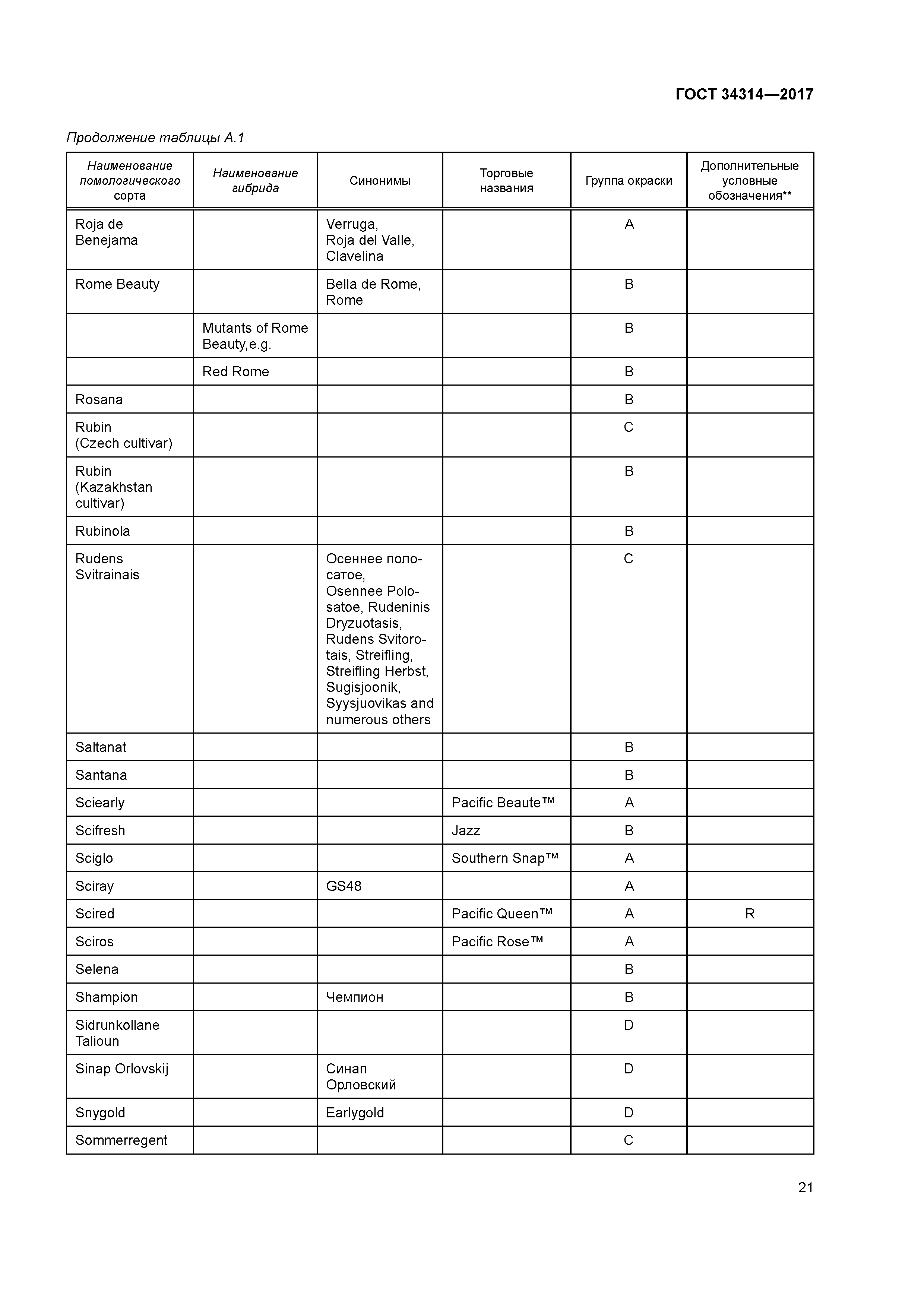 ГОСТ 34314—2017

Продолжение таблицы А.1

| Наименование помологического сорта | Наименование гибрида | Синонимы | Торговые названия | Группа окраски | Дополнительные условные обозначения** |
|---|---|---|---|---|---|
| Roja de Benejama | | Verruga, Roja del Valle, Clavelina | | A | |
| Rome Beauty | | Bella de Rome, Rome | | B | |
| | Mutants of Rome Beauty,e.g. | | | B | |
| | Red Rome | | | B | |
| Rosana | | | | B | |
| Rubin (Czech cultivar) | | | | C | |
| Rubin (Kazakhstan cultivar) | | | | B | |
| Rubinola | | | | B | |
| Rudens Svitrainais | | Осеннее полосатое, Osennee Polosatoe, Rudeninis Dryzuotasis, Rudens Svitorotais, Streifling, Streifling Herbst, Sugisjoonik, Syysjuovikas and numerous others | | C | |
| Saltanat | | | | B | |
| Santana | | | | B | |
| Sciearly | | | Pacific Beaute™ | A | |
| Scifresh | | | Jazz | B | |
| Sciglo | | | Southern Snap™ | A | |
| Sciray | | GS48 | | A | |
| Scired | | | Pacific Queen™ | A | R |
| Sciros | | | Pacific Rose™ | A | |
| Selena | | | | B | |
| Shampion | | Чемпион | | B | |
| Sidrunkollane Talioun | | | | D | |
| Sinap Orlovskij | | Синап Орловский | | D | |
| Snygold | | Earlygold | | D | |
| Sommerregent | | | | C | |

21